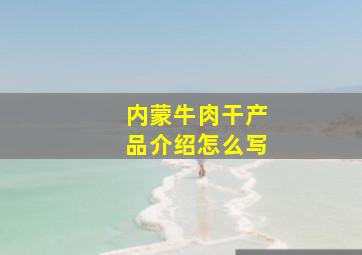 内蒙牛肉干产品介绍怎么写